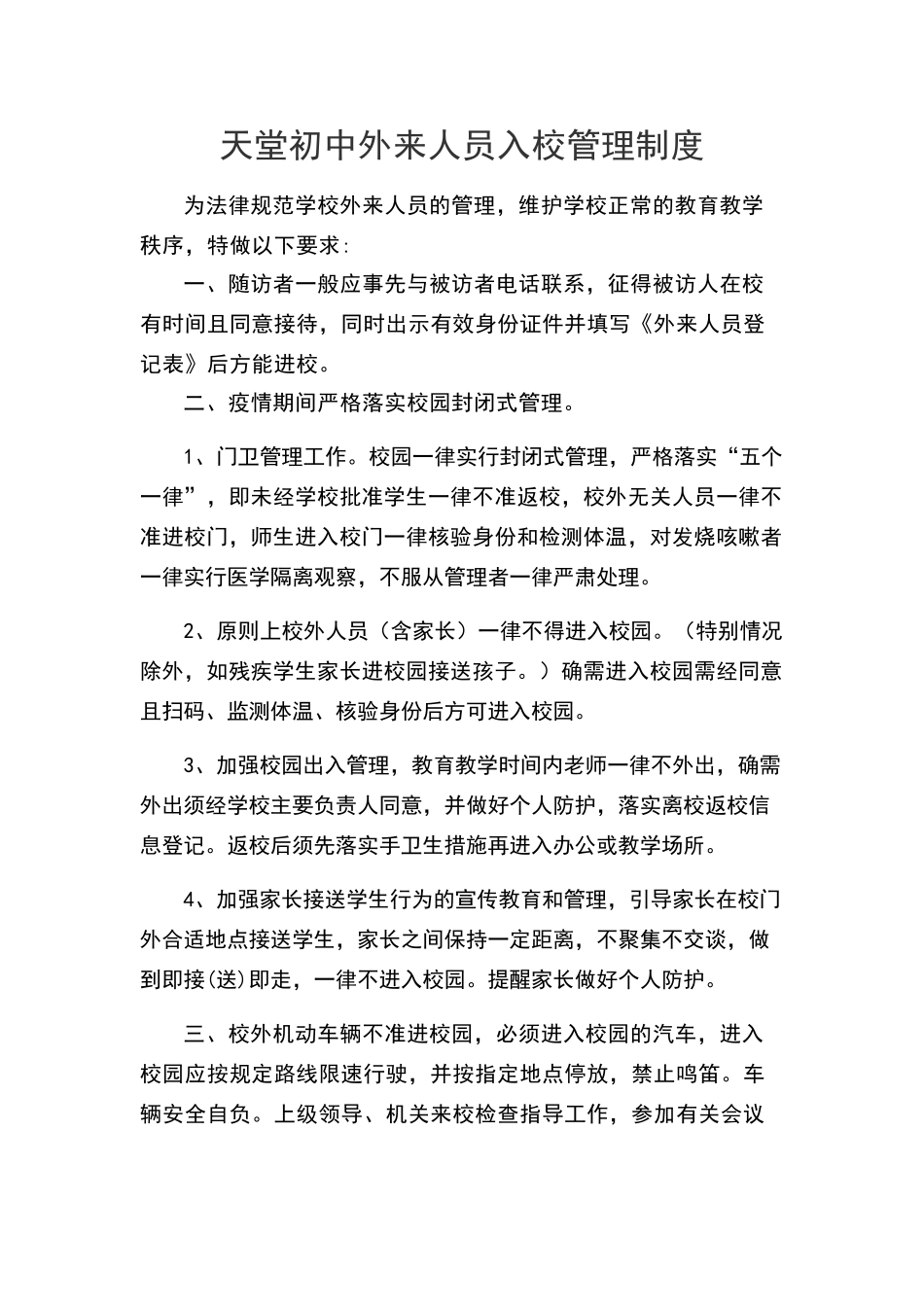 天堂初中外来人员入校管理制度

为法律规范学校外来人员的管理，维护学校正常的教育教学秩序，特做以下要求：

一、随访者一般应事先与被访者电话联系，征得被访人在校有时间且同意接待，同时出示有效身份证件并填写《外来人员登记表》后方能进校。

二、疫情期间严格落实校园封闭式管理。

1、门卫管理工作。校园一律实行封闭式管理，严格落实“五个一律”，即未经学校批准学生一律不准返校，校外无关人员一律不准进校门，师生进入校门一律核验身份和检测体温，对发烧咳嗽者一律实行医学隔离观察，不服从管理者一律严肃处理。

2、原则上校外人员（含家长）一律不得进入校园。（特别情况除外，如残疾学生家长进校园接送孩子。）确需进入校园需经同意且扫码、监测体温、核验身份后方可进入校园。

3、加强校园出入管理，教育教学时间内老师一律不外出，确需外出须经学校主要负责人同意，并做好个人防护，落实离校返校信息登记。返校后须先落实手卫生措施再进入办公或教学场所。

4、加强家长接送学生行为的宣传教育和管理，引导家长在校门外合适地点接送学生，家长之间保持一定距离，不聚集不交谈，做到即接(送)即走，一律不进入校园。提醒家长做好个人防护。

三、校外机动车辆不准进校园，必须进入校园的汽车，进入校园应按规定路线限速行驶，并按指定地点停放，禁止鸣笛。车辆安全自负。上级领导、机关来校检查指导工作，参加有关会议